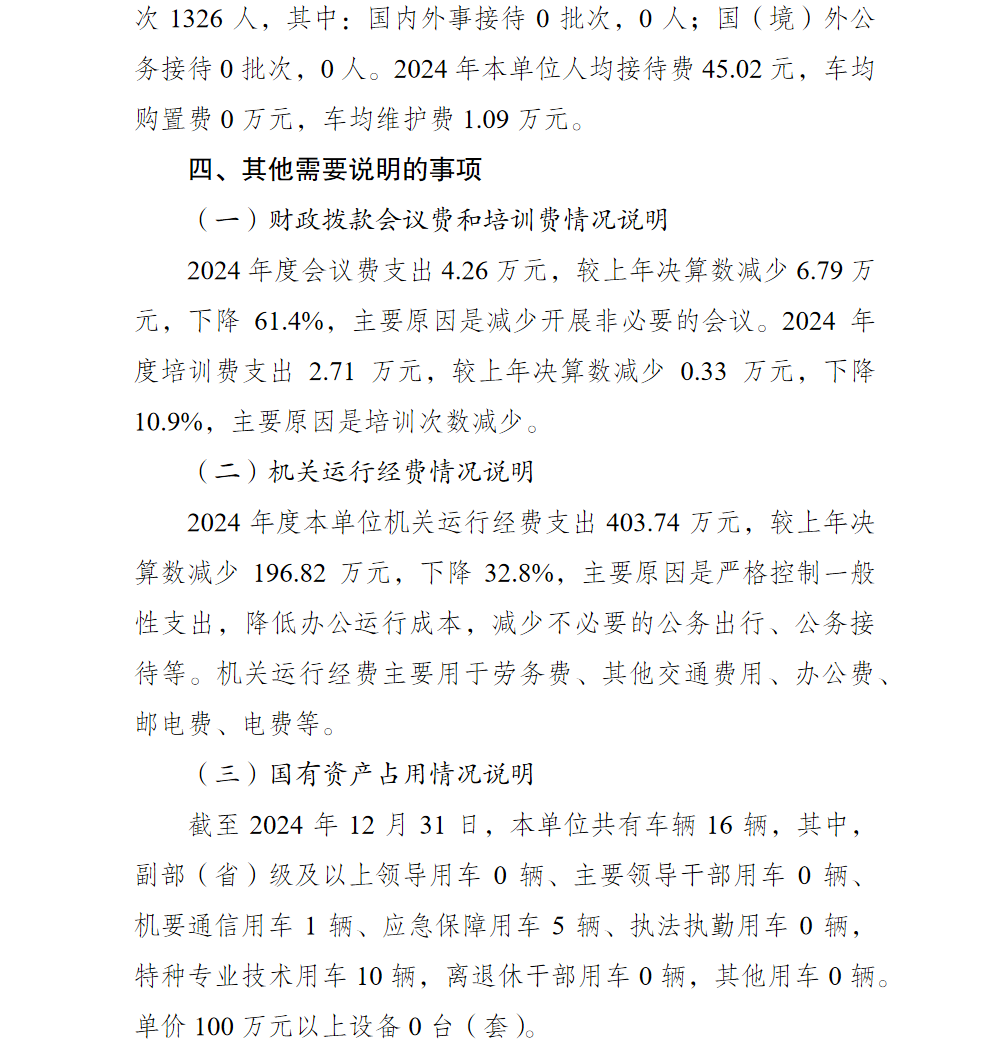 次1326人，其中：国内外事接待0批次，0人；国（境）外公务接待0批次，0人。2024年本单位人均接待费45.02元，车均购置费0万元，车均维护费1.09万元。

四、其他需要说明的事项

（一）财政拨款会议费和培训费情况说明

2024年度会议费支出4.26万元，较上年决算数减少6.79万元，下降61.4%，主要原因是减少开展非必要的会议。2024年度培训费支出2.71万元，较上年决算数减少0.33万元，下降10.9%，主要原因是培训次数减少。

（二）机关运行经费情况说明

2024年度本单位机关运行经费支出403.74万元，较上年决算数减少196.82万元，下降32.8%，主要原因是严格控制一般性支出，降低办公运行成本，减少不必要的公务出行、公务接待等。机关运行经费主要用于劳务费、其他交通费用、办公费、邮电费、电费等。

（三）国有资产占用情况说明

截至2024年12月31日，本单位共有车辆16辆，其中，副部（省）级及以上领导用车0辆、主要领导干部用车0辆、机要通信用车1辆、应急保障用车5辆、执法执勤用车0辆，特种专业技术用车10辆，离退休干部用车0辆，其他用车0辆。单价100万元以上设备0台（套）。